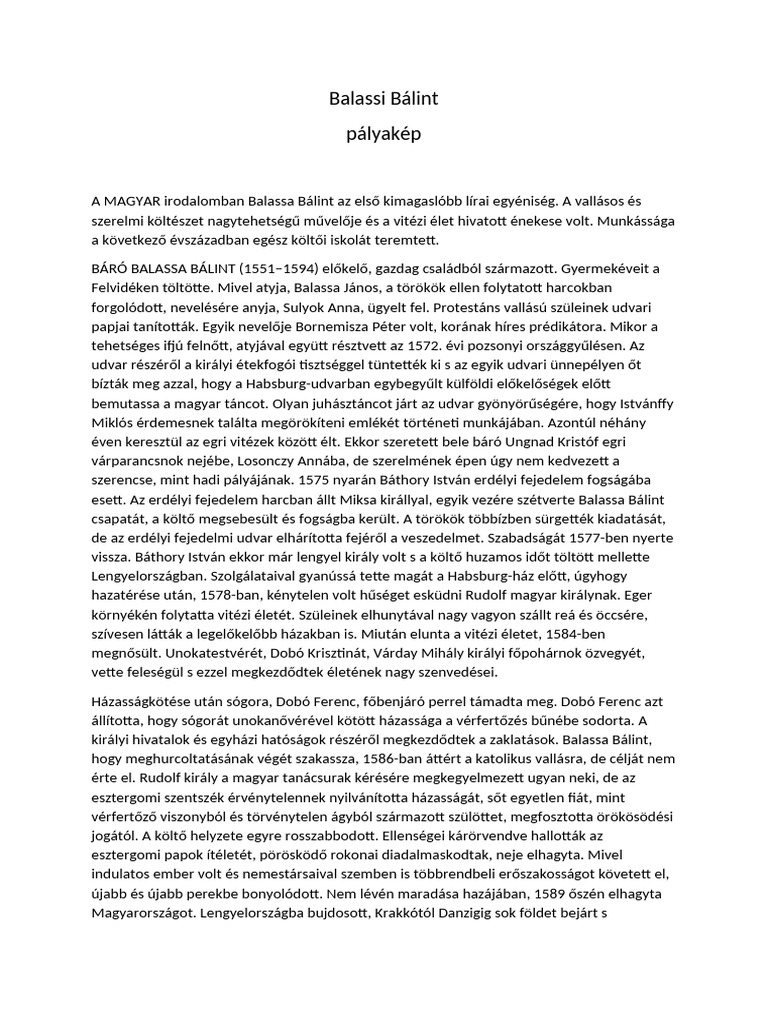 Balassi Bálint

pályakép

A MAGYAR irodalomban Balassa Bálint az első kimagaslóbb lírai egyéniség. A vallásos és szerelmi költészet nagytehetségű művelője és a vitézi élet hivatott énekese volt. Munkássága a következő évszázadban egész költői iskolát teremtett.

BÁRÓ BALASSA BÁLINT (1551–1594) előkelő, gazdag családból származott. Gyermekéveit a Felvidéken töltötte. Mivel atyja, Balassa János, a törökök ellen folytatott harcokban forgolódott, nevelésére anyja, Sulyok Anna, ügyelt fel. Protestáns vallású szüleinek udvari papjai tanították. Egyik nevelője Bornemisza Péter volt, korának híres prédikátora. Mikor a tehetséges ifjú felnőtt, atyjával együtt résztvett az 1572. évi pozsonyi országgyűlésen. Az udvar részéről a királyi étekfogói tisztséggel tüntették ki s az egyik udvari ünnepélyen őt bízták meg azzal, hogy a Habsburg-udvarban egybegyűlt külföldi előkelőségek előtt bemutassa a magyar táncot. Olyan juhásztáncot járt az udvar gyönyörűségére, hogy Istvánffy Miklós érdemesnek találta megörökíteni emlékét történeti munkájában. Azontúl néhány éven keresztül az egri vitézek között élt. Ekkor szeretett bele báró Ungnad Kristóf egri várparancsnok nejébe, Losonczy Annába, de szerelmének épen úgy nem kedvezett a szerencse, mint hadi pályájának. 1575 nyarán Báthory István erdélyi fejedelem fogságába esett. Az erdélyi fejedelem harcban állt Miksa királlyal, egyik vezére szétverte Balassa Bálint csapatát, a költő megsebesült és fogságba került. A törökök többízben sürgették kiadatását, de az erdélyi fejedelmi udvar elhárította fejéről a veszedelmet. Szabadságát 1577-ben nyerte vissza. Báthory István ekkor már lengyel király volt s a költő huzamos időt töltött mellette Lengyelországban. Szolgálataival gyanússá tette magát a Habsburg-ház előtt, úgyhogy hazatérése után, 1578-ban, kénytelen volt hűséget esküdni Rudolf magyar királynak. Eger környékén folytatta vitézi életét. Szüleinek elhunytával nagy vagyon szállt reá és öccsére, szívesen látták a legelőkelőbb házakban is. Miután elunta a vitézi életet, 1584-ben megnősült. Unokatestvérét, Dobó Krisztinát, Várday Mihály királyi főpohárnok özvegyét, vette feleségül s ezzel megkezdődtek életének nagy szenvedései.

Házasságkötése után sógora, Dobó Ferenc, főbenjáró perrel támadta meg. Dobó Ferenc azt állította, hogy sógorát unokanővérével kötött házassága a vérfertőzés bűnébe sodorta. A királyi hivatalok és egyházi hatóságok részéről megkezdődtek a zaklatások. Balassa Bálint, hogy meghurcoltatásának végét szakassza, 1586-ban áttért a katolikus vallásra, de célját nem érte el. Rudolf király a magyar tanácsurak kérésére megkegyelmezett ugyan neki, de az esztergomi szentszék érvénytelennek nyilvánította házasságát, sőt egyetlen fiát, mint vérfertőző viszonyból és törvénytelen ágyból származott szülöttet, megfosztotta örökösödési jogától. A költő helyzete egyre rosszabbodott. Ellenségei kárörvendve hallották az esztergomi papok ítéletét, pörösködő rokonai diadalmaskodtak, neje elhagyta. Mivel indulatos ember volt és nemestársaival szemben is többrendbeli erőszakosságot követett el, újabb és újabb perekbe bonyolódott. Nem lévén maradása hazájában, 1589 őszén elhagyta Magyarországot. Lengyelországba bujdosott, Krakkótól Danzigig sok földet bejárt s